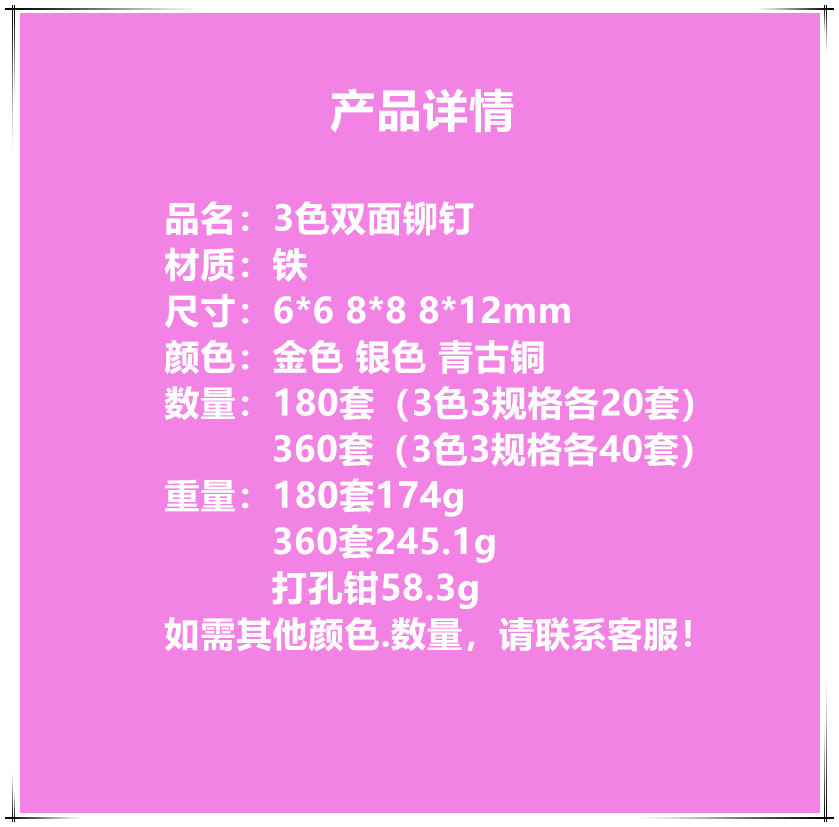 产品详情

品名：3色双面铆钉
材质：铁
尺寸：6*6 8*8 8*12mm
颜色：金色 银色 青古铜
数量：180套（3色3规格各20套）
360套（3色3规格各40套）
重量：180套174g
360套245.1g
打孔钳58.3g
如需其他颜色.数量，请联系客服！